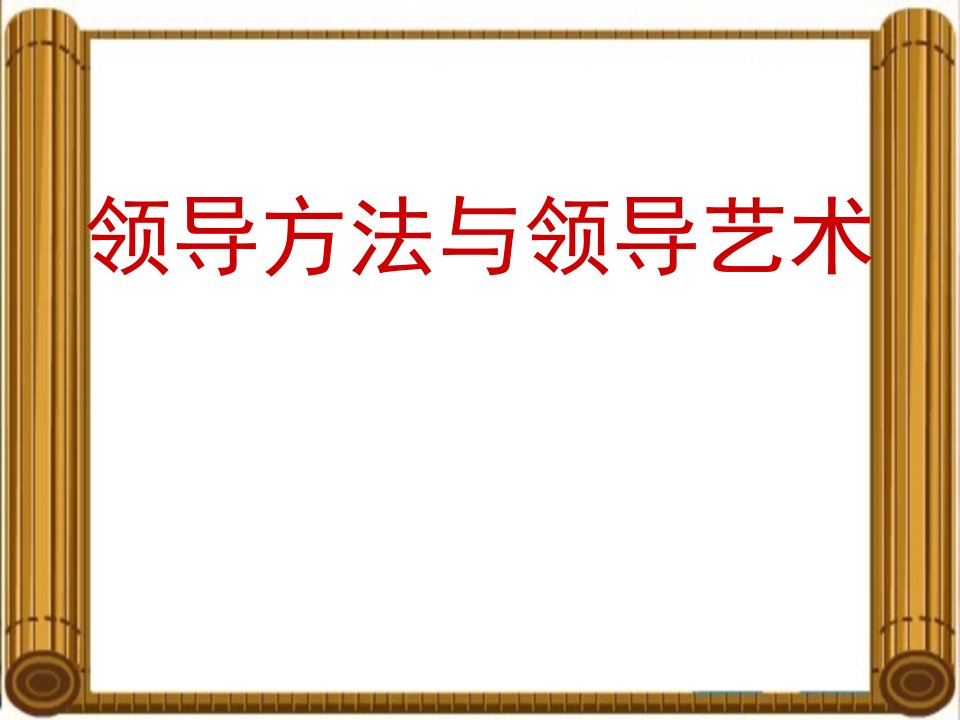 领导方法与领导艺术